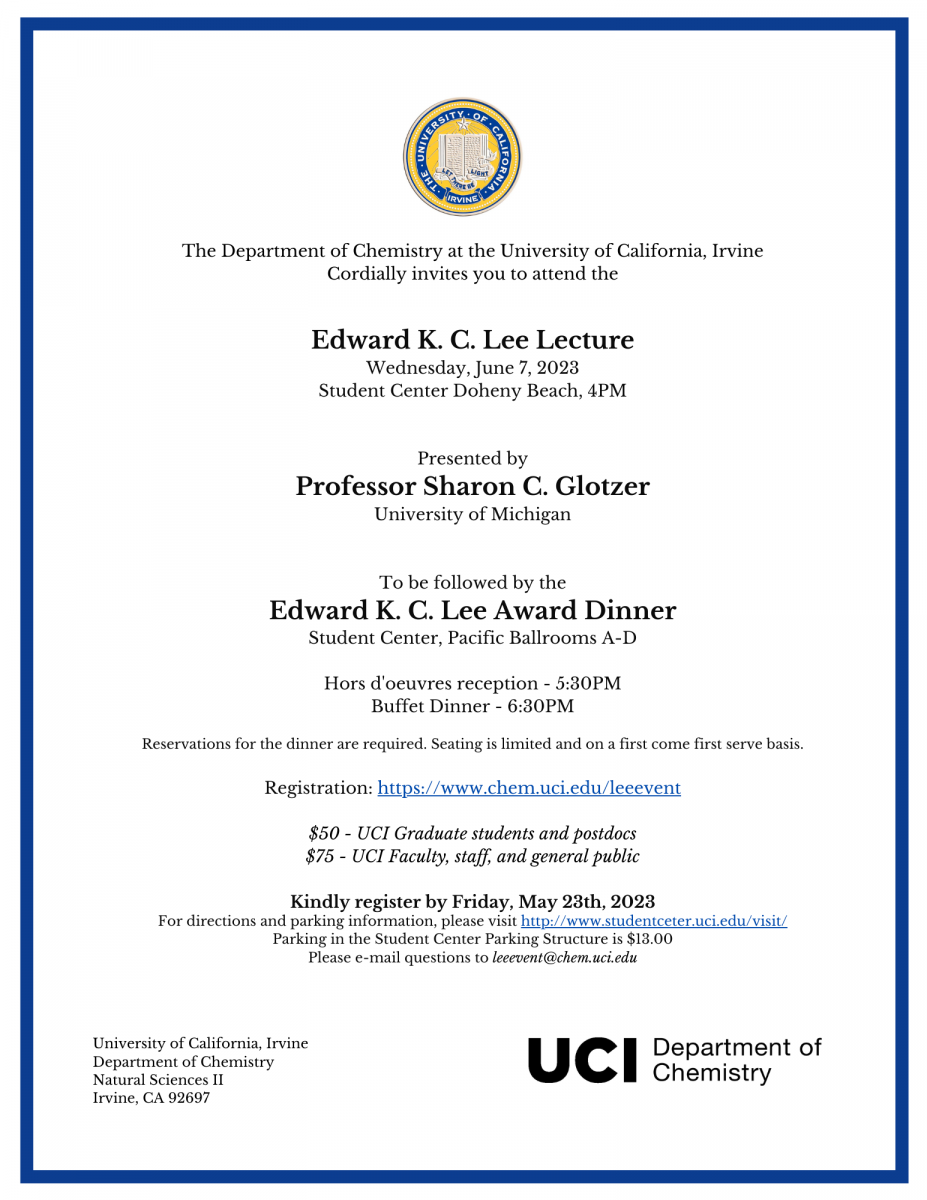 THE UNIVERSITY OF CALIFORNIA
LET THERE BE LIGHT
IRVINE

The Department of Chemistry at the University of California, Irvine
Cordially invites you to attend the

Edward K. C. Lee Lecture
Wednesday, June 7, 2023
Student Center Doheny Beach, 4PM

Presented by
Professor Sharon C. Glotzer
University of Michigan

To be followed by the
Edward K. C. Lee Award Dinner
Student Center, Pacific Ballrooms A-D

Hors d'oeuvres reception - 5:30PM
Buffet Dinner - 6:30PM

Reservations for the dinner are required. Seating is limited and on a first come first serve basis.

Registration: https://www.chem.uci.edu/leeevent

$50 - UCI Graduate students and postdocs
$75 - UCI Faculty, staff, and general public

Kindly register by Friday, May 23th, 2023
For directions and parking information, please visit http://www.studentceter.uci.edu/visit/
Parking in the Student Center Parking Structure is $13.00
Please e-mail questions to leeevent@chem.uci.edu

University of California, Irvine
Department of Chemistry
Natural Sciences II
Irvine, CA 92697

UCI Department of Chemistry